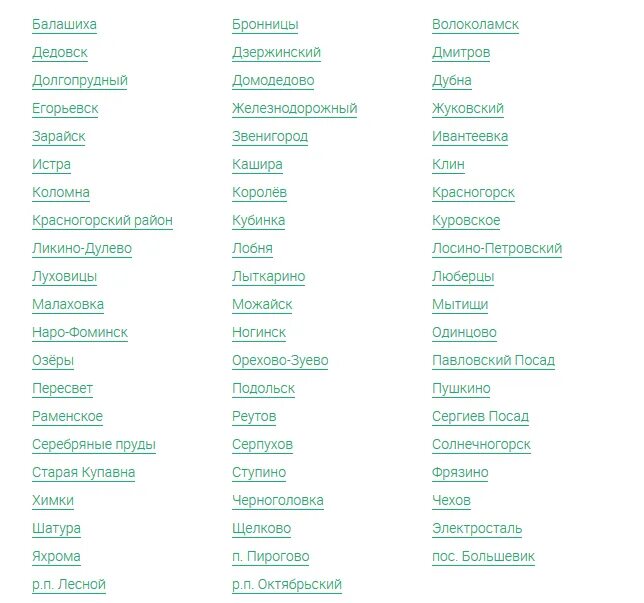 Балашиха
Дедовск
Долгопрудный
Егорьевск
Зарайск
Истра
Коломна
Красногорский район
Ликино-Дулево
Луховицы
Малаховка
Наро-Фоминск
Озёры
Пересвет
Раменское
Серебряные пруды
Старая Купавна
Химки
Шатура
Яхрома
р.п. Лесной

Бронницы
Дзержинский
Домодедово
Железнодорожный
Звенигород
Кашира
Королёв
Кубинка
Лобня
Лыткарино
Можайск
Ногинск
Орехово-Зуево
Подольск
Реутов
Серпухов
Ступино
Черноголовка
Щелково
п. Пирогово
р.п. Октябрьский

Волоколамск
Дмитров
Дубна
Жуковский
Ивантеевка
Клин
Красногорск
Куровское
Лосино-Петровский
Люберцы
Мытищи
Одинцово
Павловский Посад
Пушкино
Сергиев Посад
Солнечногорск
Фрязино
Чехов
Электросталь
пос. Большевик